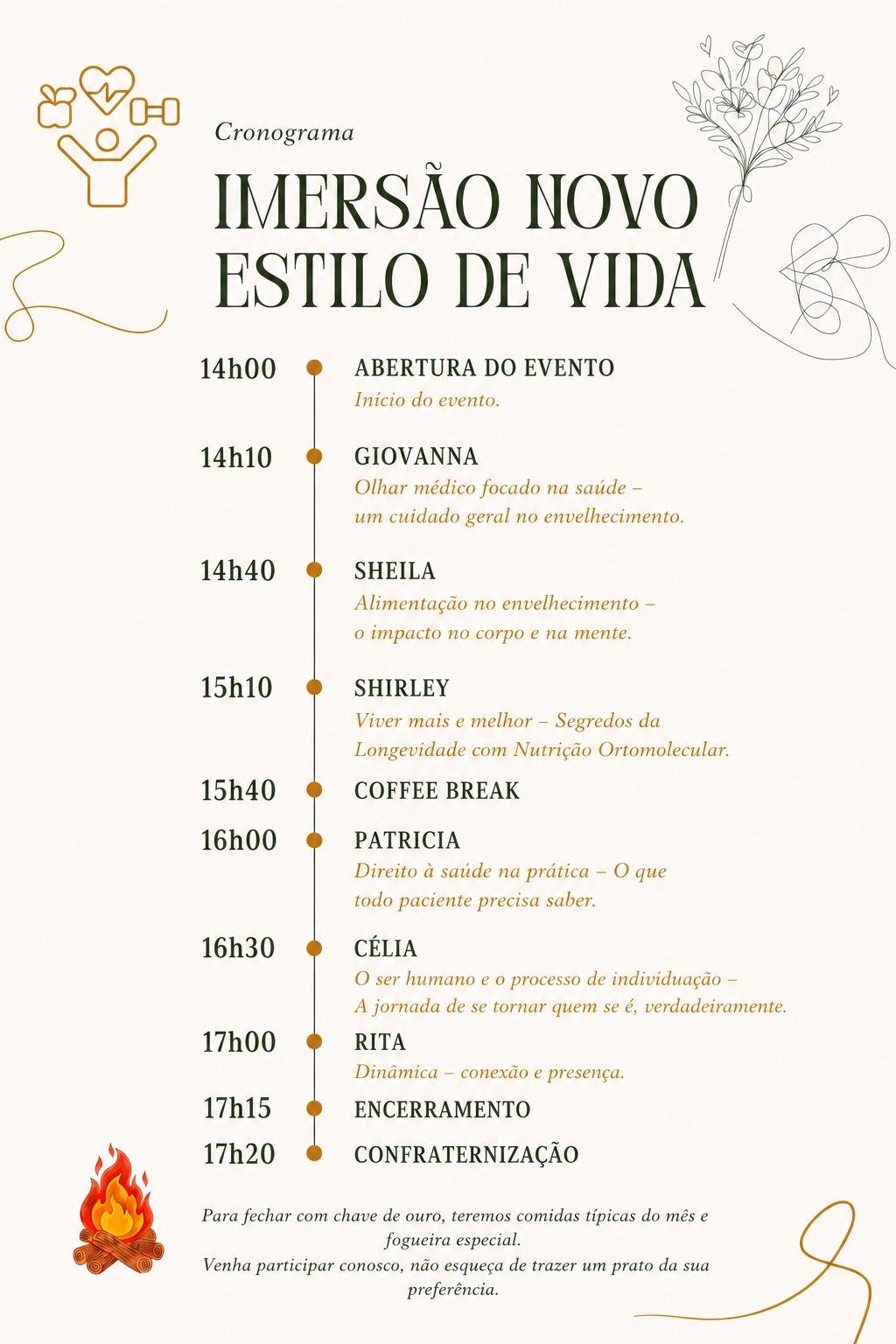 Cronograma

IMERSÃO NOVO ESTILO DE VIDA

14h00 ABERTURA DO EVENTO
Início do evento.

14h10 GIOVANNA
Olhar médico focado na saúde – um cuidado geral no envelhecimento.

14h40 SHEILA
Alimentação no envelhecimento – o impacto no corpo e na mente.

15h10 SHIRLEY
Viver mais e melhor – Segredos da Longevidade com Nutrição Ortomolecular.

15h40 COFFEE BREAK

16h00 PATRICIA
Direito à saúde na prática – O que todo paciente precisa saber.

16h30 CÉLIA
O ser humano e o processo de individuação – A jornada de se tornar quem se é, verdadeiramente.

17h00 RITA
Dinâmica – conexão e presença.

17h15 ENCERRAMENTO

17h20 CONFRATERNIZAÇÃO

Para fechar com chave de ouro, teremos comidas típicas do mês e fogueira especial.
Venha participar conosco, não esqueça de trazer um prato da sua preferência.